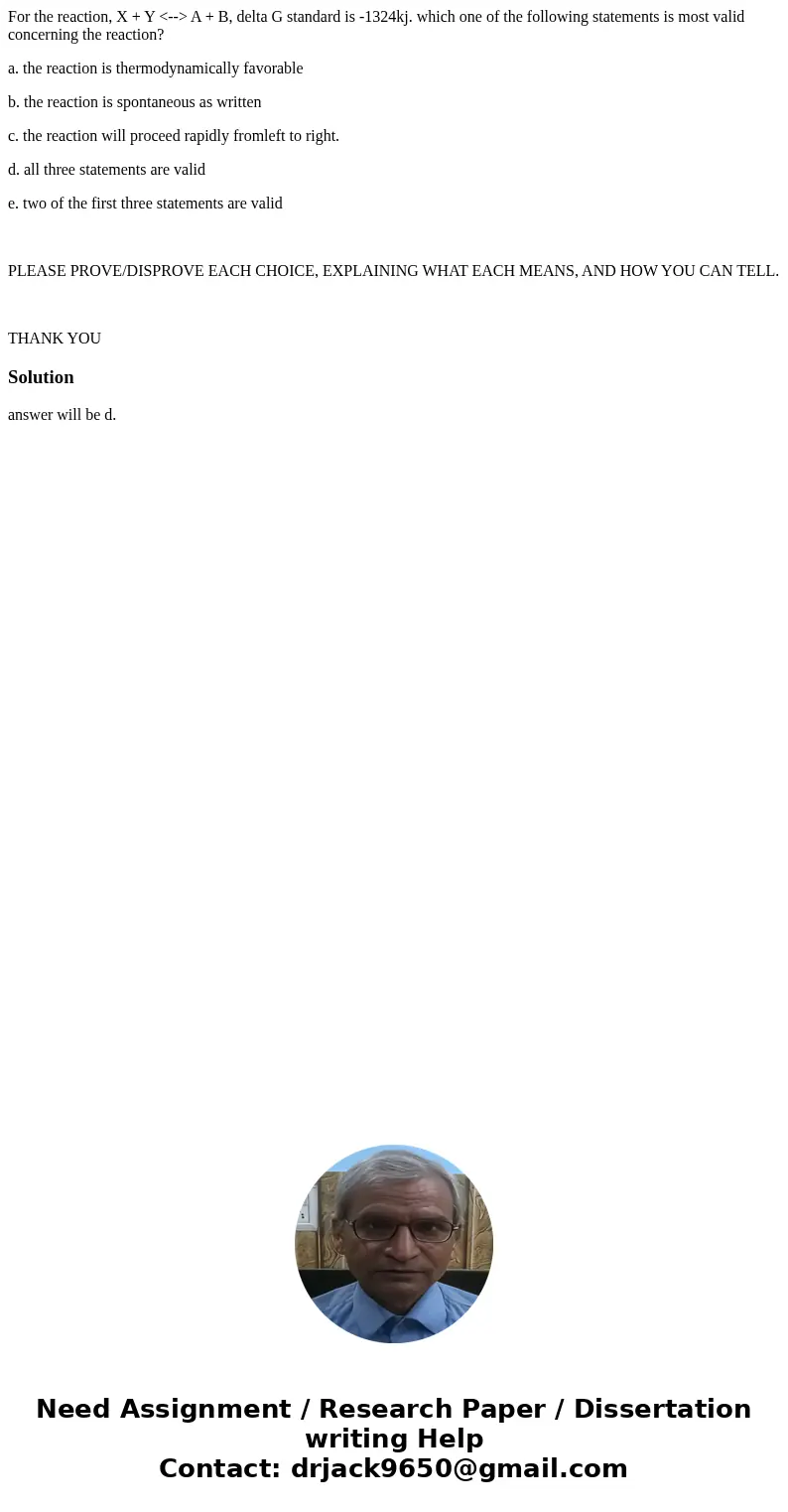 For the reaction, X + Y <--> A + B, delta G standard is -1324kj. which one of the following statements is most valid concerning the reaction?

a. the reaction is thermodynamically favorable

b. the reaction is spontaneous as written

c. the reaction will proceed rapidly fromleft to right.

d. all three statements are valid

e. two of the first three statements are valid

PLEASE PROVE/DISPROVE EACH CHOICE, EXPLAINING WHAT EACH MEANS, AND HOW YOU CAN TELL.

THANK YOU

Solution

answer will be d.

Need Assignment / Research Paper / Dissertation writing Help
Contact: drjack9650@gmail.com